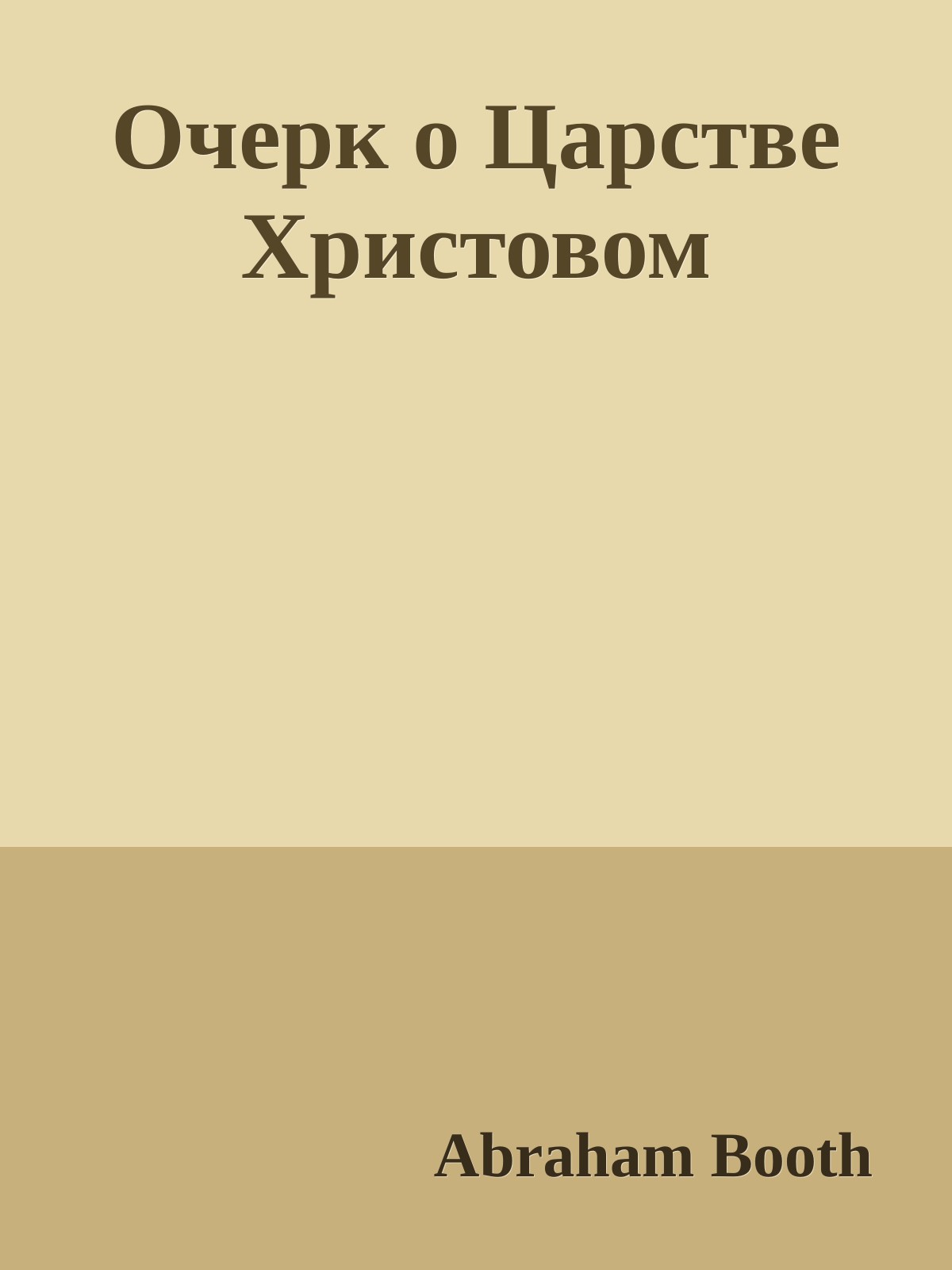 Очерк о Царстве Христовом

Abraham Booth